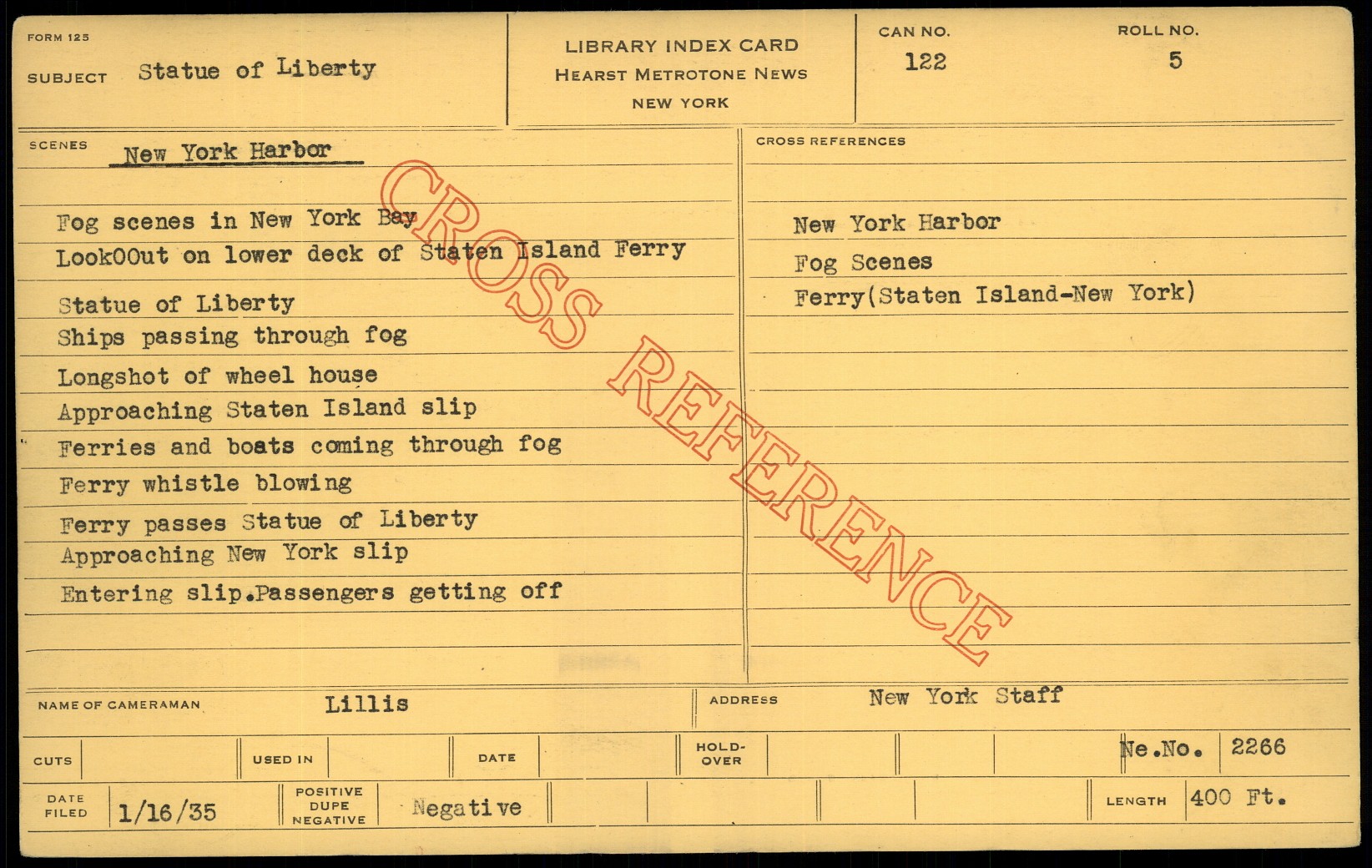 FORM 125

SUBJECT Statue of Liberty

LIBRARY INDEX CARD
HEARST METROTONE NEWS
NEW YORK

CAN NO.
122

ROLL NO.
5

SCENES New York Harbor

Fog scenes in New York Bay
LookOOut on lower deck of Staten Island Ferry
Statue of Liberty
Ships passing through fog
Longshot of wheel house
Approaching Staten Island slip
Ferries and boats coming through fog
Ferry whistle blowing
Ferry passes Statue of Liberty
Approaching New York slip
Entering slip.Passengers getting off

CROSS REFERENCES

New York Harbor
Fog Scenes
Ferry(Staten Island-New York)

NAME OF CAMERAMAN Lillis

ADDRESS New York Staff

CUTS

USED IN

DATE

HOLD-OVER

Ne.No. 2266

DATE FILED 1/16/35

POSITIVE DUPE NEGATIVE Negative

LENGTH 400 Ft.

CROSS REFERENCE